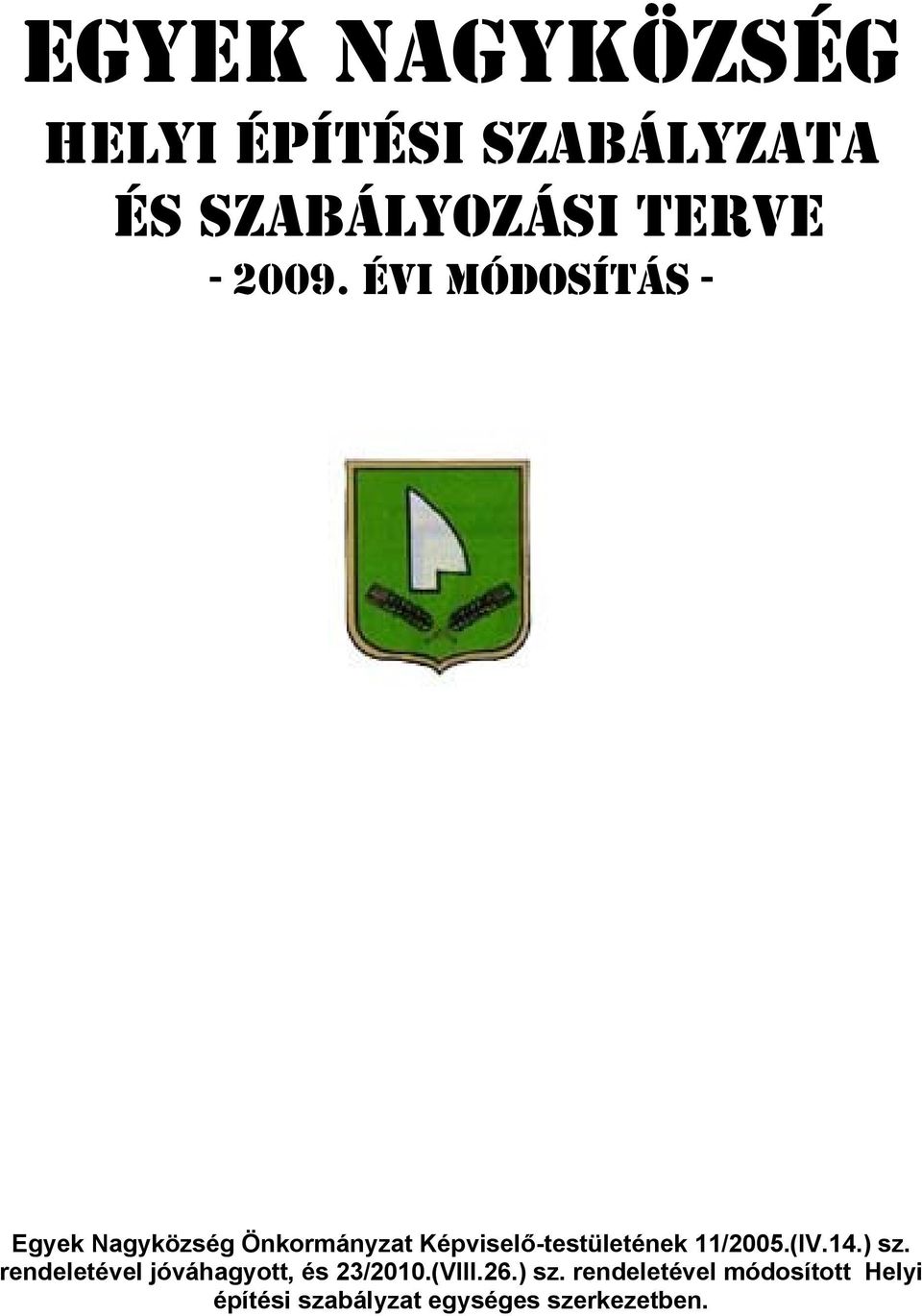 EGYEK NAGYKÖZSÉG
HELYI ÉPÍTÉSI SZABÁLYZATA
ÉS SZABÁLYOZÁSI TERVE
- 2009. ÉVI MÓDOSÍTÁS -

Egyek Nagyközség Önkormányzat Képviselő-testületének 11/2005.(IV.14.) sz. rendeletével jóváhagyott, és 23/2010.(VIII.26.) sz. rendeletével módosított Helyi építési szabályzat egységes szerkezetben.